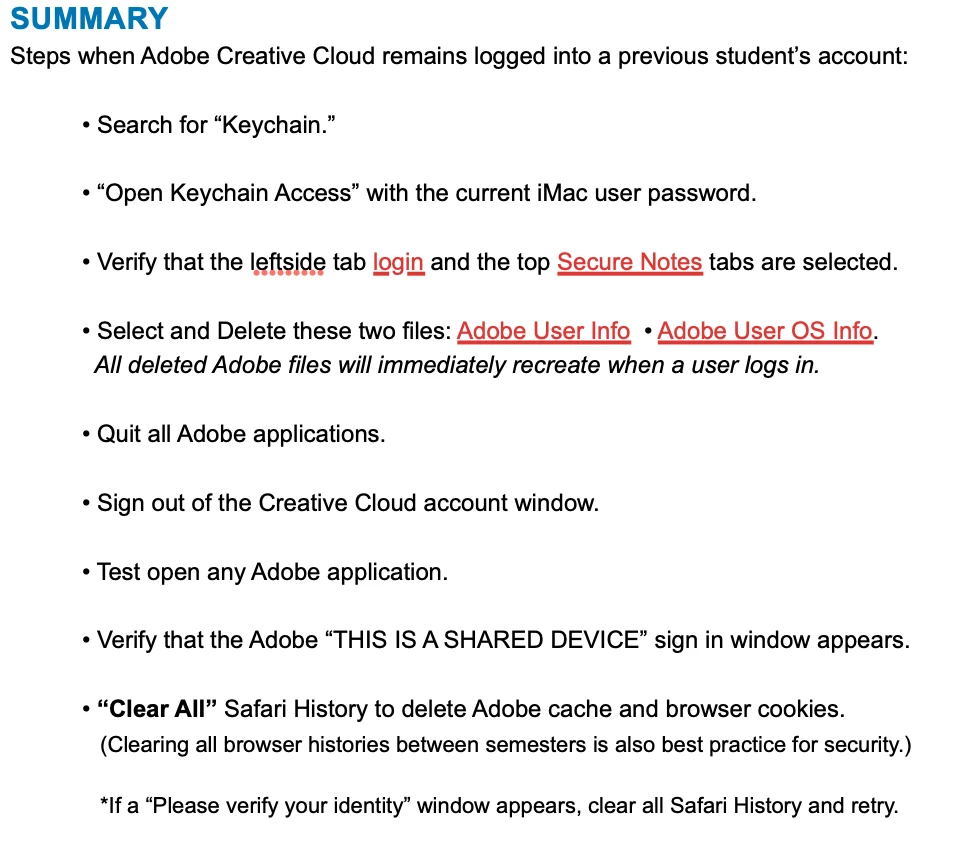 SUMMARY
Steps when Adobe Creative Cloud remains logged into a previous student's account:

• Search for "Keychain."

• "Open Keychain Access" with the current iMac user password.

• Verify that the leftside tab login and the top Secure Notes tabs are selected.

• Select and Delete these two files: Adobe User Info • Adobe User OS Info.
All deleted Adobe files will immediately recreate when a user logs in.

• Quit all Adobe applications.

• Sign out of the Creative Cloud account window.

• Test open any Adobe application.

• Verify that the Adobe "THIS IS A SHARED DEVICE" sign in window appears.

• "Clear All" Safari History to delete Adobe cache and browser cookies.
(Clearing all browser histories between semesters is also best practice for security.)

*If a "Please verify your identity" window appears, clear all Safari History and retry.